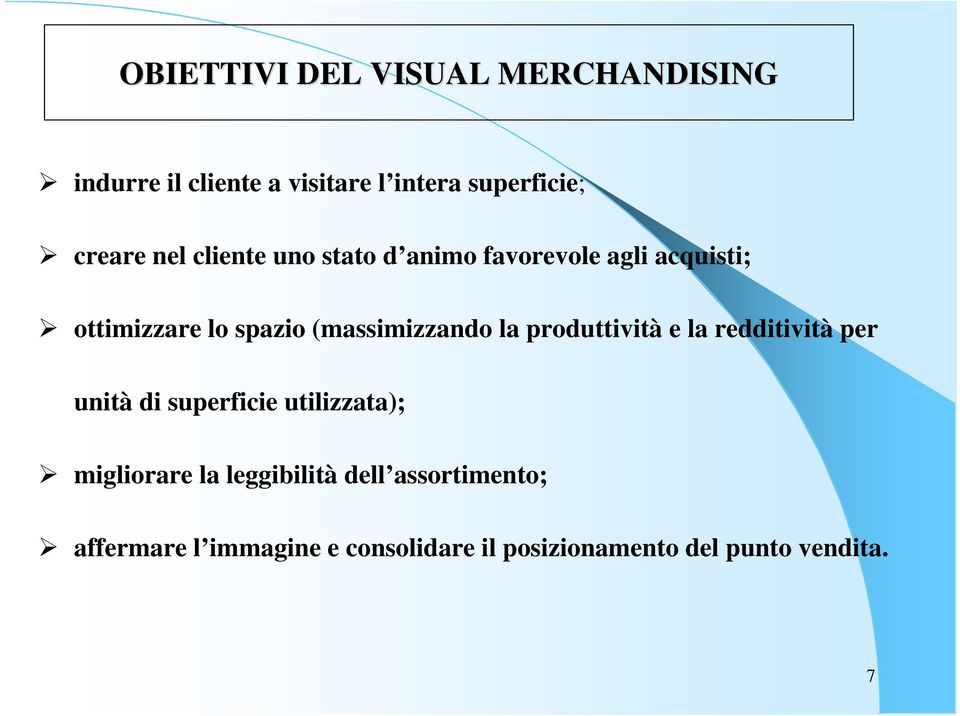 OBIETTIVI DEL VISUAL MERCHANDISING

➢ indurre il cliente a visitare l’intera superficie;

➢ creare nel cliente uno stato d’animo favorevole agli acquisti;

➢ ottimizzare lo spazio (massimizzando la produttività e la redditività per unità di superficie utilizzata);

➢ migliorare la leggibilità dell’assortimento;

➢ affermare l’immagine e consolidare il posizionamento del punto vendita.

7